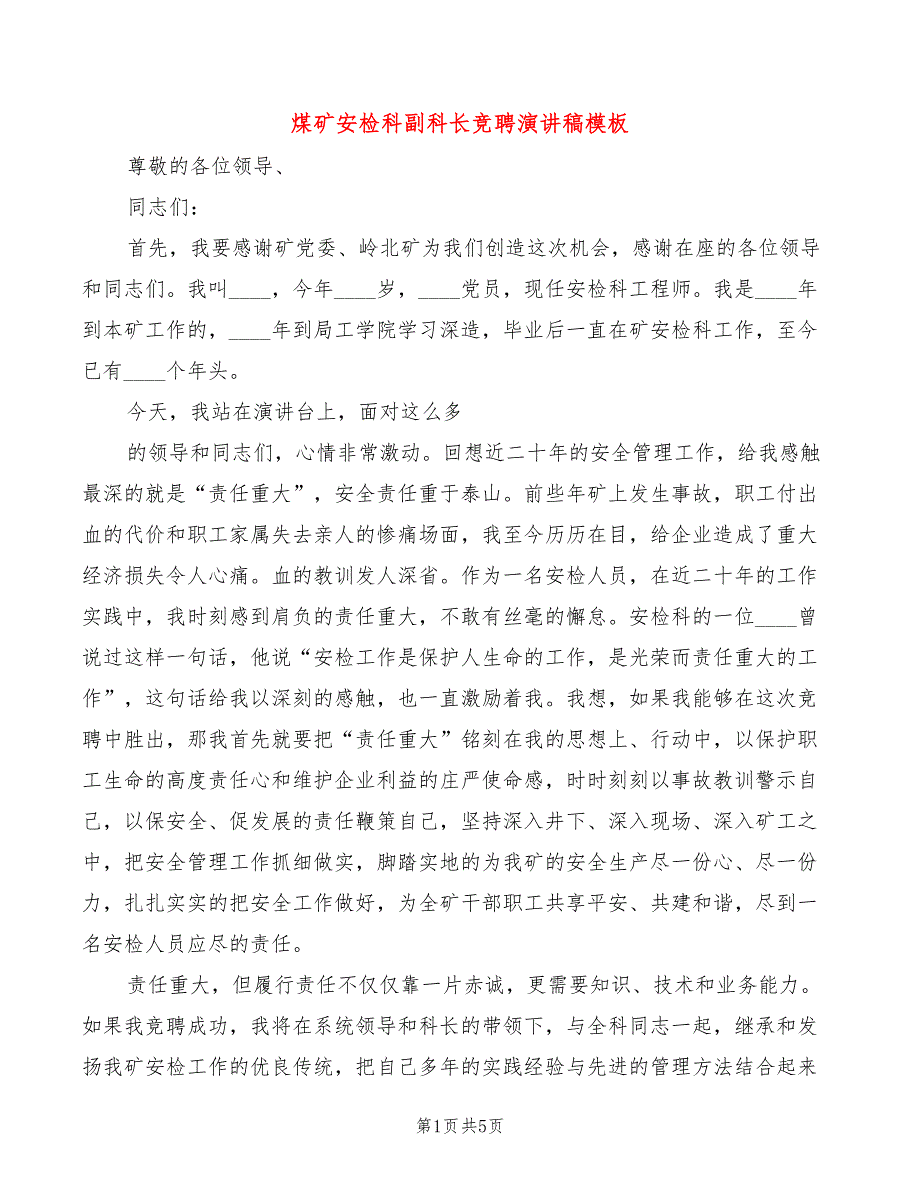 煤矿安检科副科长竞聘演讲稿模板

尊敬的各位领导、

同志们：

首先，我要感谢矿党委、岭北矿为我们创造这次机会，感谢在座的各位领导和同志们。我叫____，今年____岁，____党员，现任安检科工程师。我是____年到本矿工作的，____年到局工学院学习深造，毕业后一直在矿安检科工作，至今已有____个年头。

今天，我站在演讲台上，面对这么多

的领导和同志们，心情非常激动。回想近二十年的安全管理工作，给我感触最深的就是“责任重大”，安全责任重于泰山。前些年矿上发生事故，职工付出血的代价和职工家属失去亲人的惨痛场面，我至今历历在目，给企业造成了重大经济损失令人心痛。血的教训发人深省。作为一名安检人员，在近二十年的工作实践中，我时刻感到肩负的责任重大，不敢有丝毫的懈怠。安检科的一位____曾说过这样一句话，他说“安检工作是保护人生命的工作，是光荣而责任重大的工作”，这句话给我以深刻的感触，也一直激励着我。我想，如果我能够在这次竞聘中胜出，那我首先就要把“责任重大”铭刻在我的思想上、行动中，以保护职工生命的高度责任心和维护企业利益的庄严使命感，时时刻刻以事故教训警示自己，以保安全、促发展的责任鞭策自己，坚持深入井下、深入现场、深入矿工之中，把安全管理工作抓细做实，脚踏实地的为我矿的安全生产尽一份心、尽一份力，扎扎实实的把安全工作做好，为全矿干部职工共享平安、共建和谐，尽到一名安检人员应尽的责任。

责任重大，但履行责任不仅仅靠一片赤诚，更需要知识、技术和业务能力。如果我竞聘成功，我将在系统领导和科长的带领下，与全科同志一起，继承和发扬我矿安检工作的优良传统，把自己多年的实践经验与先进的管理方法结合起来

第1页 共5页